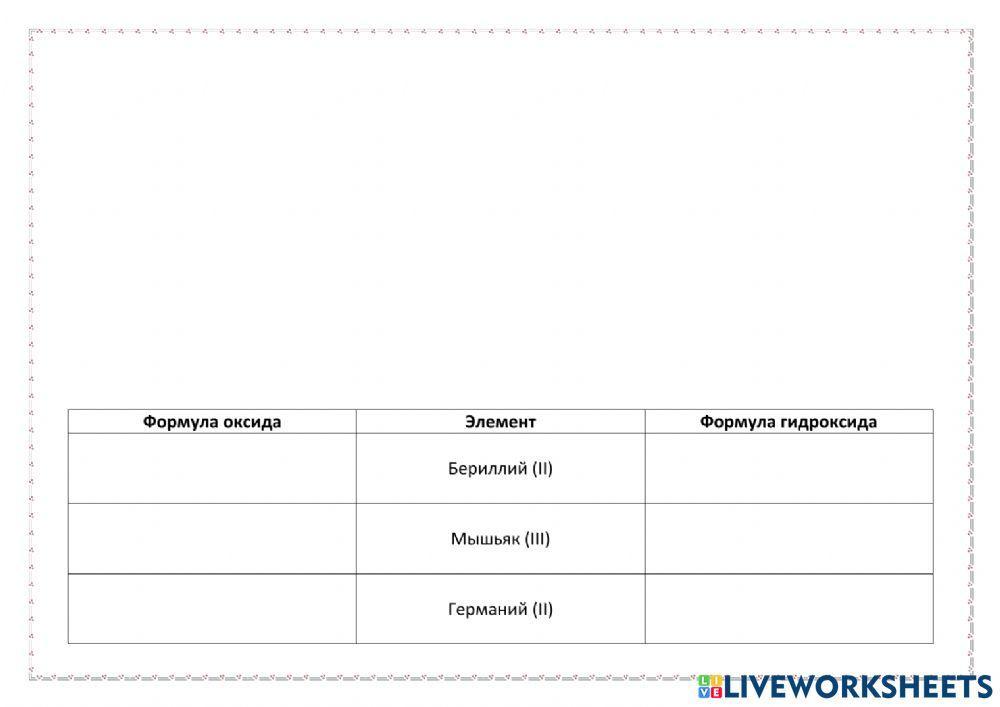 | Формула оксида | Элемент | Формула гидроксида |
|---|---|---|
| | Бериллий (II) | |
| | Мышьяк (III) | |
| | Германий (II) | |

LIVEWORKSHEETS